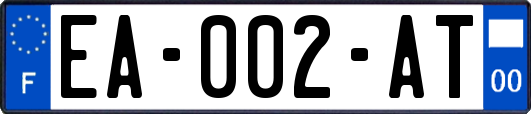 F
EA-002-AT
00